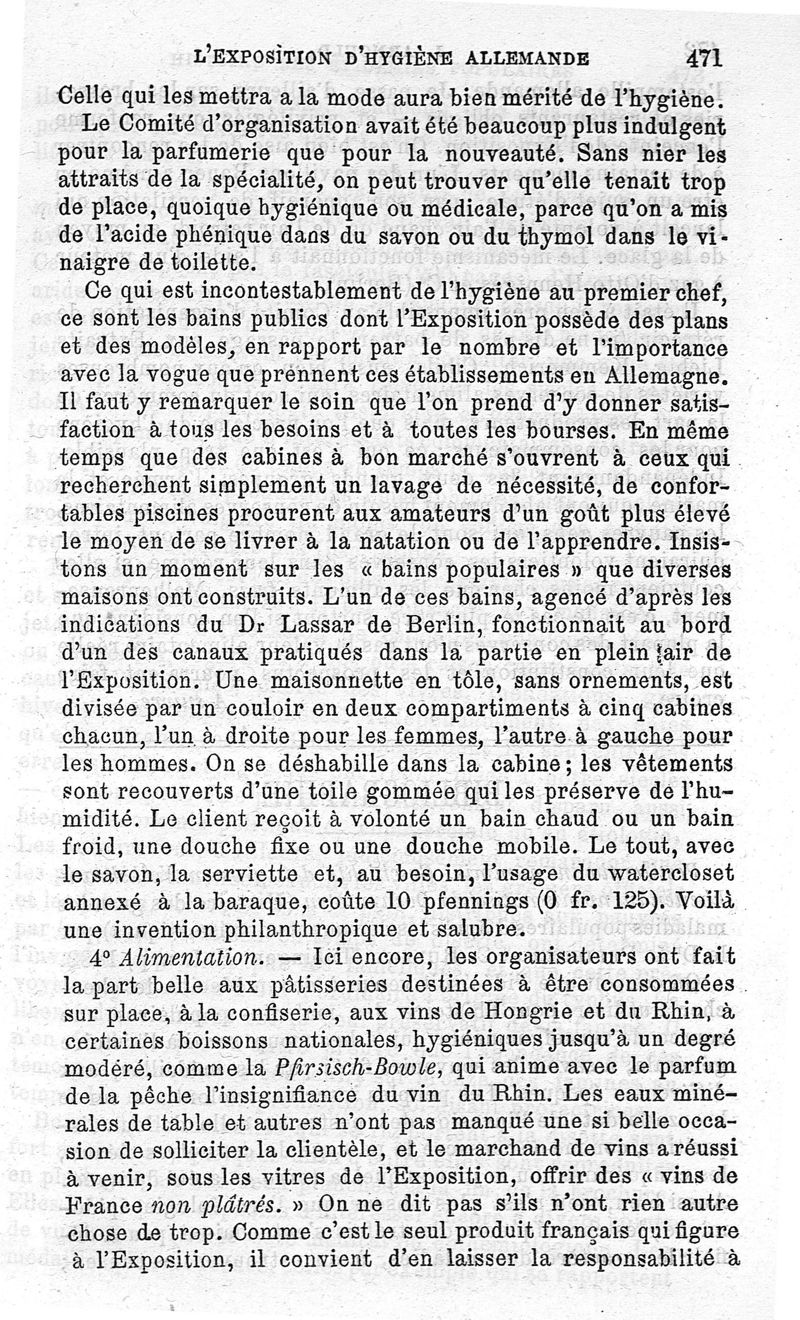 L'EXPOSITION D'HYGIÈNE ALLEMANDE 471

Celle qui les mettra a la mode aura bien mérité de l'hygiène.

Le Comité d'organisation avait été beaucoup plus indulgent pour la parfumerie que pour la nouveauté. Sans nier les attraits de la spécialité, on peut trouver qu'elle tenait trop de place, quoique hygiénique ou médicale, parce qu'on a mis de l'acide phénique dans du savon ou du thymol dans le vinaigre de toilette.

Ce qui est incontestablement de l'hygiène au premier chef, ce sont les bains publics dont l'Exposition possède des plans et des modèles, en rapport par le nombre et l'importance avec la vogue que prennent ces établissements en Allemagne. Il faut y remarquer le soin que l'on prend d'y donner satisfaction à tous les besoins et à toutes les bourses. En même temps que des cabines à bon marché s'ouvrent à ceux qui recherchent simplement un lavage de nécessité, de confortables piscines procurent aux amateurs d'un goût plus élevé le moyen de se livrer à la natation ou de l'apprendre. Insistons un moment sur les « bains populaires » que diverses maisons ont construits. L'un de ces bains, agencé d'après les indications du Dr Lassar de Berlin, fonctionnait au bord d'un des canaux pratiqués dans la partie en plein air de l'Exposition. Une maisonnette en tôle, sans ornements, est divisée par un couloir en deux compartiments à cinq cabines chacun, l'un à droite pour les femmes, l'autre à gauche pour les hommes. On se déshabille dans la cabine; les vêtements sont recouverts d'une toile gommée qui les préserve de l'humidité. Le client reçoit à volonté un bain chaud ou un bain froid, une douche fixe ou une douche mobile. Le tout, avec le savon, la serviette et, au besoin, l'usage du watercloset annexé à la baraque, coûte 10 pfennings (0 fr. 125). Voilà une invention philanthropique et salubre.

4° Alimentation. — Ici encore, les organisateurs ont fait la part belle aux pâtisseries destinées à être consommées sur place, à la confiserie, aux vins de Hongrie et du Rhin, à certaines boissons nationales, hygiéniques jusqu'à un degré modéré, comme la Pfirsisch-Bowle, qui anime avec le parfum de la pêche l'insignifiance du vin du Rhin. Les eaux minérales de table et autres n'ont pas manqué une si belle occasion de solliciter la clientèle, et le marchand de vins a réussi à venir, sous les vitres de l'Exposition, offrir des « vins de France non plâtrés. » On ne dit pas s'ils n'ont rien autre chose de trop. Comme c'est le seul produit français qui figure à l'Exposition, il convient d'en laisser la responsabilité à